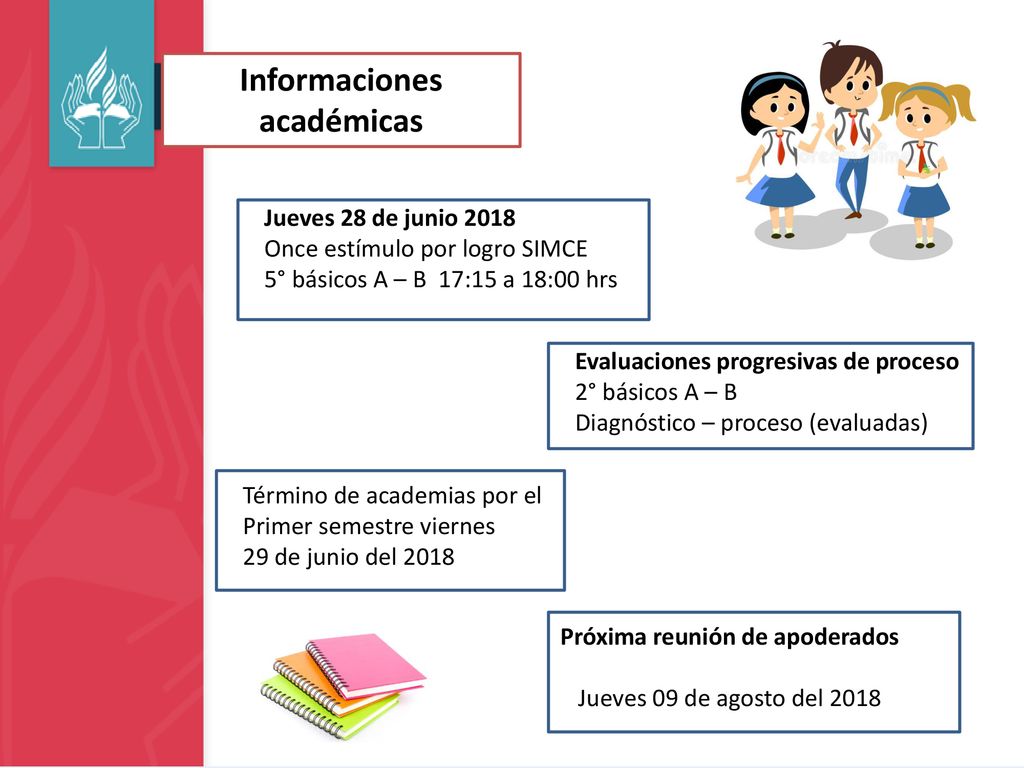 Informaciones académicas

Jueves 28 de junio 2018
Once estímulo por logro SIMCE
5° básicos A – B 17:15 a 18:00 hrs

Evaluaciones progresivas de proceso
2° básicos A – B
Diagnóstico – proceso (evaluadas)

Término de academias por el Primer semestre viernes 29 de junio del 2018

Próxima reunión de apoderados

Jueves 09 de agosto del 2018